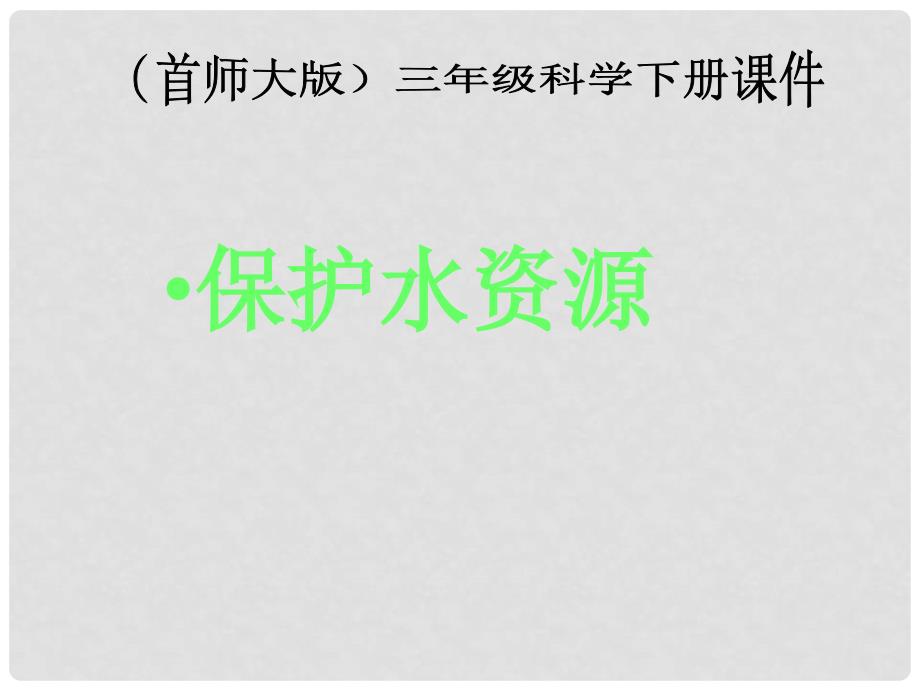 （首师大版）三年级科学下册课件

•保护水资源